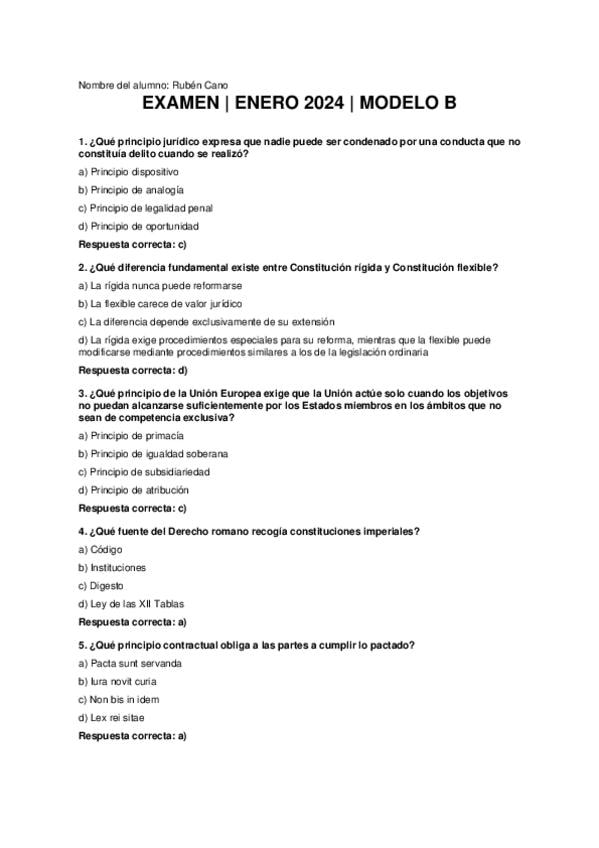 Nombre del alumno: Rubén Cano

EXAMEN | ENERO 2024 | MODELO B

1. ¿Qué principio jurídico expresa que nadie puede ser condenado por una conducta que no constituía delito cuando se realizó?

a) Principio dispositivo

b) Principio de analogía

c) Principio de legalidad penal

d) Principio de oportunidad

Respuesta correcta: c)

2. ¿Qué diferencia fundamental existe entre Constitución rígida y Constitución flexible?

a) La rígida nunca puede reformarse

b) La flexible carece de valor jurídico

c) La diferencia depende exclusivamente de su extensión

d) La rígida exige procedimientos especiales para su reforma, mientras que la flexible puede modificarse mediante procedimientos similares a los de la legislación ordinaria

Respuesta correcta: d)

3. ¿Qué principio de la Unión Europea exige que la Unión actúe solo cuando los objetivos no puedan alcanzarse suficientemente por los Estados miembros en los ámbitos que no sean de competencia exclusiva?

a) Principio de primacía

b) Principio de igualdad soberana

c) Principio de subsidiariedad

d) Principio de atribución

Respuesta correcta: c)

4. ¿Qué fuente del Derecho romano recogía constituciones imperiales?

a) Código

b) Instituciones

c) Digesto

d) Ley de las XII Tablas

Respuesta correcta: a)

5. ¿Qué principio contractual obliga a las partes a cumplir lo pactado?

a) Pacta sunt servanda

b) Iura novit curia

c) Non bis in idem

d) Lex rei sitae

Respuesta correcta: a)